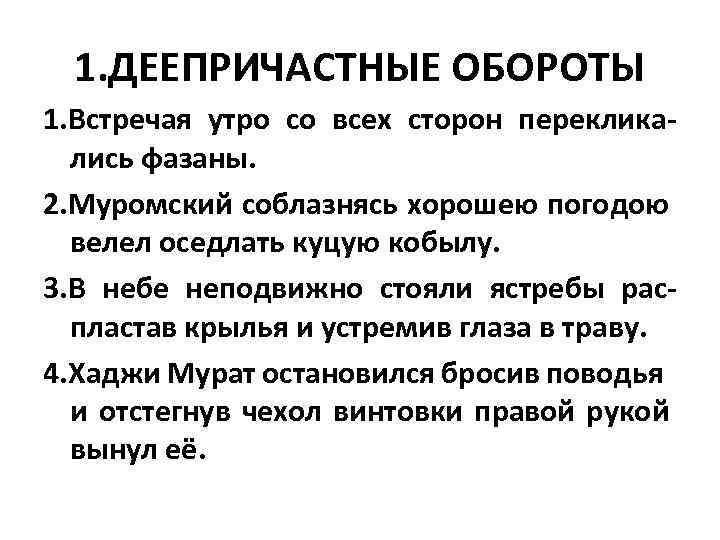 1.ДЕЕПРИЧАСТНЫЕ ОБОРОТЫ

1.Встречая утро со всех сторон перекликались фазаны.

2.Муромский соблазнясь хорошею погодою велел оседлать куцую кобылу.

3.В небе неподвижно стояли ястребы распластав крылья и устремив глаза в траву.

4.Хаджи Мурат остановился бросив поводья и отстегнув чехол винтовки правой рукой вынул её.